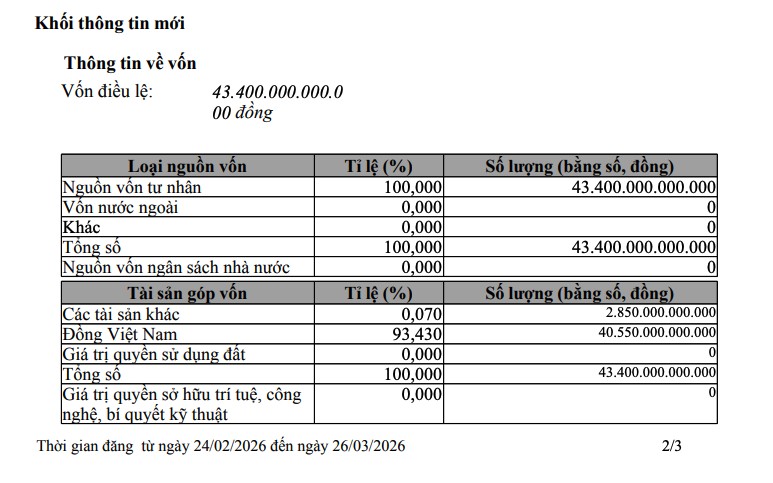 Khối thông tin mới

Thông tin về vốn

Vốn điều lệ: 43.400.000.000.000 đồng

| Loại nguồn vốn | Tỉ lệ (%) | Số lượng (bằng số, đồng) |
|---|---|---|
| Nguồn vốn tư nhân | 100,000 | 43.400.000.000.000 |
| Vốn nước ngoài | 0,000 | 0 |
| Khác | 0,000 | 0 |
| Tổng số | 100,000 | 43.400.000.000.000 |
| Nguồn vốn ngân sách nhà nước | 0,000 | 0 |

| Tài sản góp vốn | Tỉ lệ (%) | Số lượng (bằng số, đồng) |
|---|---|---|
| Các tài sản khác | 0,070 | 2.850.000.000.000 |
| Đồng Việt Nam | 93,430 | 40.550.000.000.000 |
| Giá trị quyền sử dụng đất | 0,000 | 0 |
| Tổng số | 100,000 | 43.400.000.000.000 |
| Giá trị quyền sở hữu trí tuệ, công nghệ, bí quyết kỹ thuật | 0,000 | 0 |

Thời gian đăng từ ngày 24/02/2026 đến ngày 26/03/2026 2/3